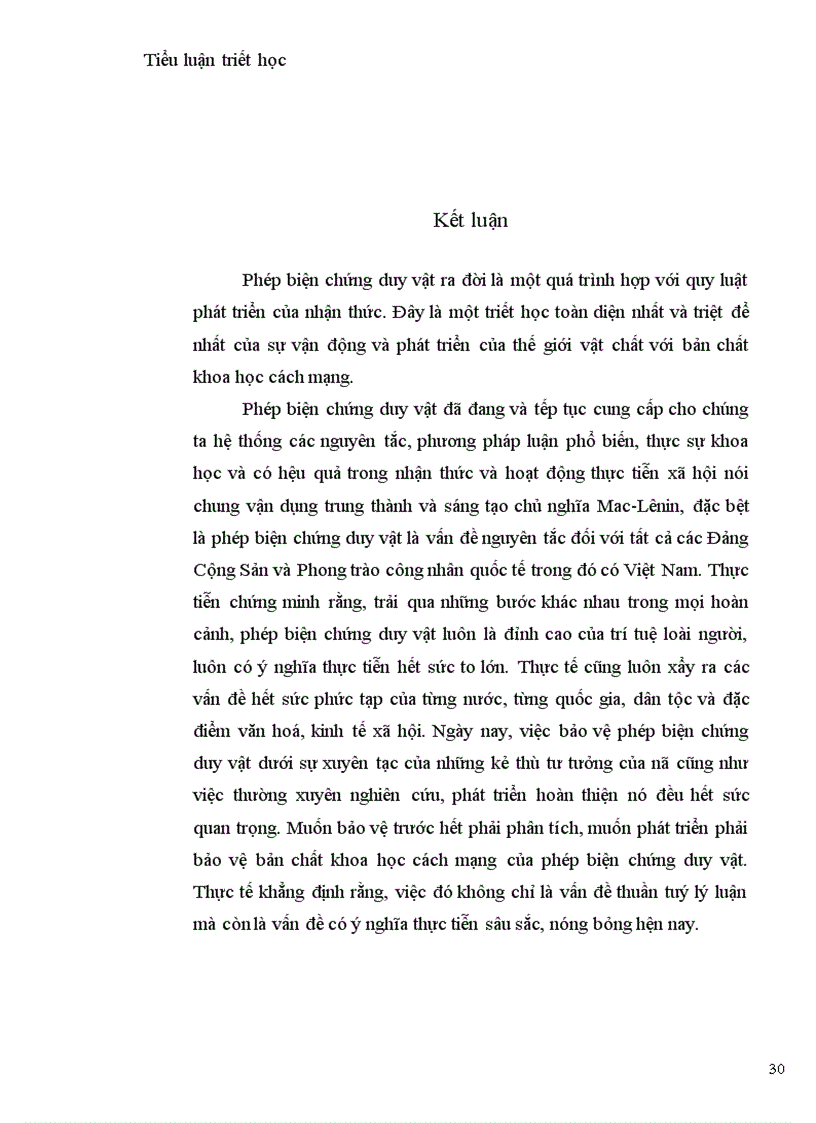 Tiểu luận triết học

Kết luận

Phép biện chứng duy vật ra đời là một quá trình hợp với quy luật phát triển của nhận thức. Đây là một triết học toàn diện nhất và triệt để nhất của sự vận động và phát triển của thế giới vật chất với bản chất khoa học cách mạng.

Phép biện chứng duy vật đã đang và tếp tục cung cấp cho chúng ta hệ thống các nguyên tắc, phương pháp luận phổ biến, thực sự khoa học và có hệu quả trong nhận thức và hoạt động thực tiễn xã hội nói chung vận dụng trung thành và sáng tạo chủ nghĩa Mac-Lênin, đặc bệt là phép biện chứng duy vật là vấn đề nguyên tắc đối với tất cả các Đảng Cộng Sản và Phong trào công nhân quốc tế trong đó có Việt Nam. Thực tiễn chứng minh rằng, trải qua những bước khác nhau trong mọi hoàn cảnh, phép biện chứng duy vật luôn là đỉnh cao của trí tuệ loài người, luôn có ý nghĩa thực tiễn hết sức to lớn. Thực tế cũng luôn xẩy ra các vấn đề hết sức phức tạp của từng nước, từng quốc gia, dân tộc và đặc điểm văn hoá, kinh tế xã hội. Ngày nay, việc bảo vệ phép biện chứng duy vật dưới sự xuyên tạc của những kẻ thù tư tưởng của nã cũng như việc thường xuyên nghiên cứu, phát triển hoàn thiện nó đều hết sức quan trọng. Muốn bảo vệ trước hết phải phân tích, muốn phát triển phải bảo vệ bản chất khoa học cách mạng của phép biện chứng duy vật. Thực tế khẳng định rằng, việc đó không chỉ là vấn đề thuần tuý lý luận mà còn là vấn đề có ý nghĩa thực tiễn sâu sắc, nóng bỏng hện nay.

30